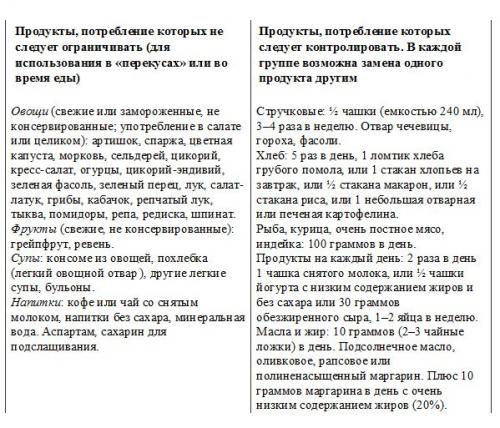 | Продукты, потребление которых не следует ограничивать (для использования в «перекусах» или во время еды) | Продукты, потребление которых следует контролировать. В каждой группе возможна замена одного продукта другим |
|---|---|
| Овощи (свежие или замороженные, не консервированные; употребление в салате или целиком): артишок, спаржа, цветная капуста, морковь, сельдерей, цикорий, кресс-салат, огурцы, цикорий-эндивий, зеленая фасоль, зеленый перец, лук, салат-латук, грибы, кабачок, репчатый лук, тыква, помидоры, репа, редиска, шпинат. Фрукты (свежие, не консервированные): грейпфрут, ревень. Супы: консоме из овощей, похлебка (легкий овощной отвар ), другие легкие супы, бульоны. Напитки: кофе или чай со снятым молоком, напитки без сахара, минеральная вода. Аспартам, сахарин для подслащивания. | Стручковые: ½ чашки (емкостью 240 мл), 3–4 раза в неделю. Отвар чечевицы, гороха, фасоли. Хлеб: 5 раз в день, 1 ломтик хлеба грубого помола, или 1 стакан хлопьев на завтрак, или ½ стакана макарон, или ½ стакана риса, или 1 небольшая отварная или печеная картофелина. Рыба, курица, очень постное мясо, индейка: 100 граммов в день. Продукты на каждый день: 2 раза в день 1 чашка снятого молока, или ½ чашки йогурта с низким содержанием жиров и без сахара или 30 граммов обезжиренного сыра, 1–2 яйца в неделю. Масла и жир: 10 граммов (2–3 чайные ложки) в день. Подсолнечное масло, оливковое, рапсовое или полиненасыщенный маргарин. Плюс 10 граммов маргарина в день с очень низким содержанием жиров (20%). |